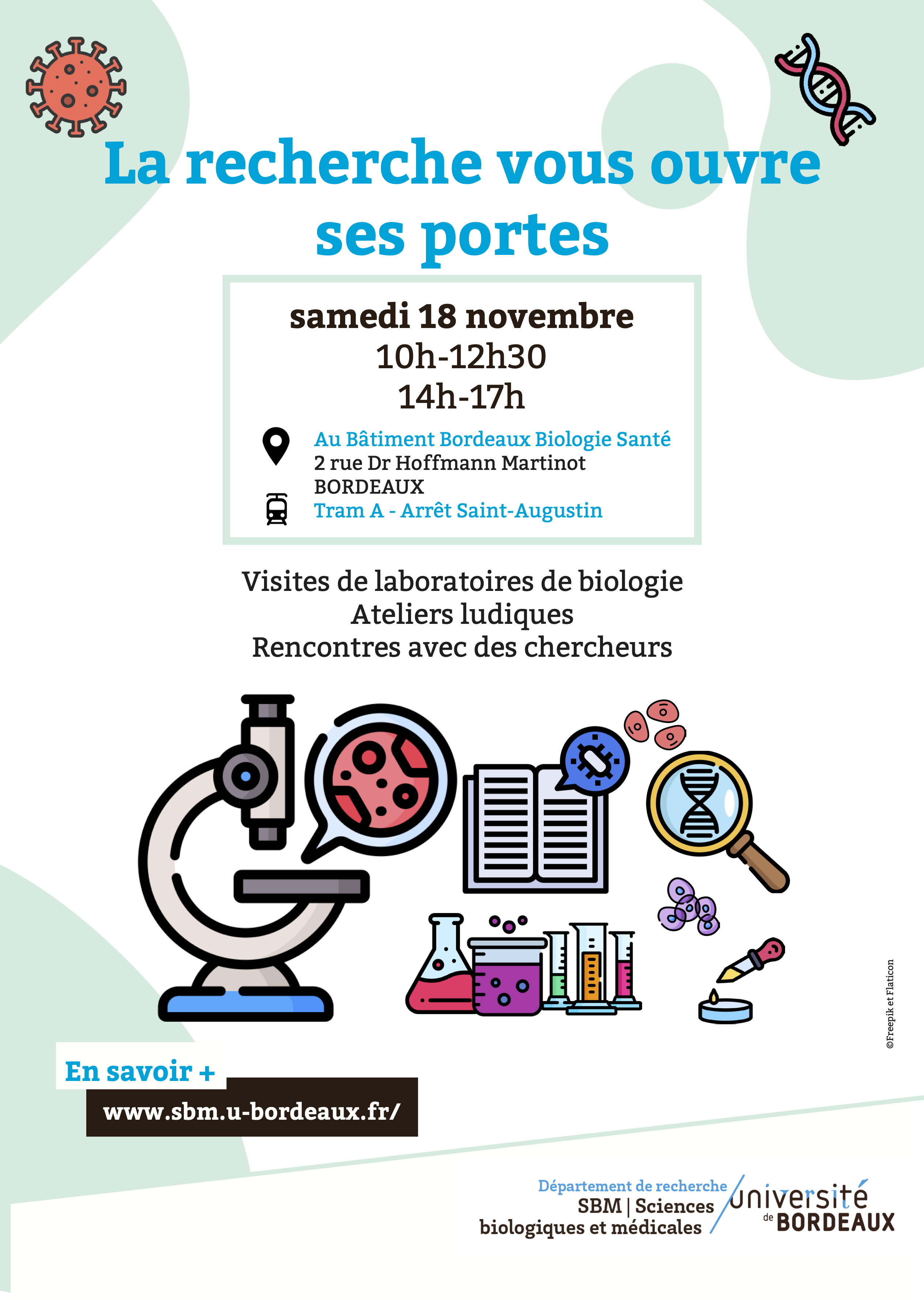 La recherche vous ouvre ses portes

samedi 18 novembre
10h-12h30
14h-17h

Au Bâtiment Bordeaux Biologie Santé
2 rue Dr Hoffmann Martinot
BORDEAUX
Tram A - Arrêt Saint-Augustin

Visites de laboratoires de biologie
Ateliers ludiques
Rencontres avec des chercheurs

©Freepik et Flaticon

En savoir +
www.sbm.u-bordeaux.fr/

Département de recherche
SBM | Sciences
biologiques et médicales

université
de BORDEAUX